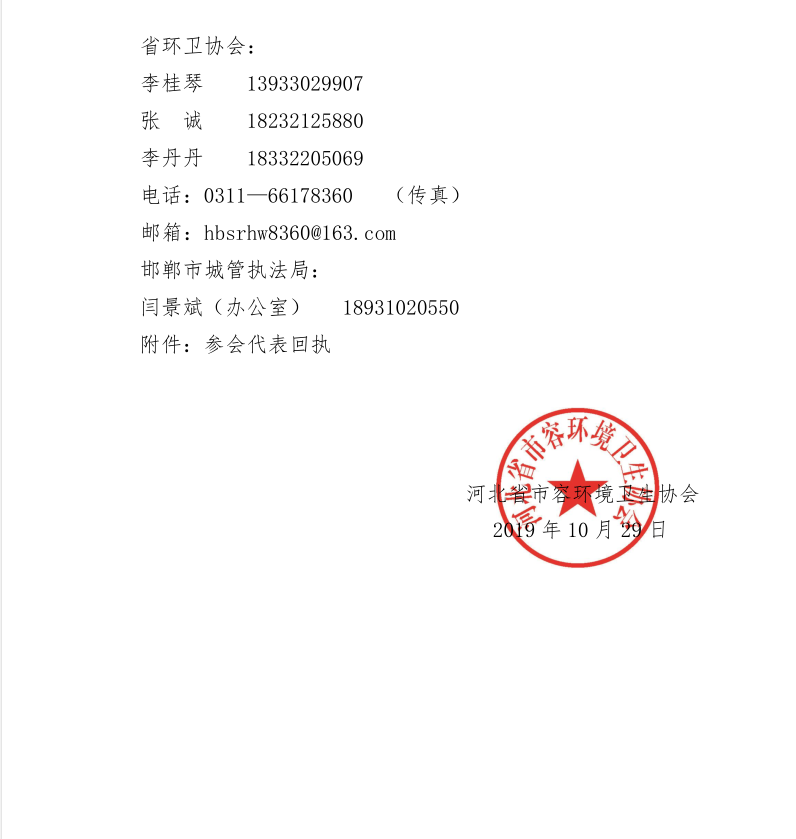 省环卫协会：

李桂琴　　13933029907

张　诚　　18232125880

李丹丹　　18332205069

电话：0311—66178360　（传真）

邮箱：hbsrhw8360@163.com

邯郸市城管执法局：

闫景斌（办公室）　18931020550

附件：参会代表回执

河北省市容环境卫生协会

河北省市容环境卫生协会

2019 年 10 月 29 日